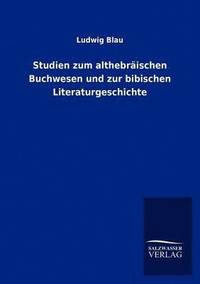 Ludwig Blau

Studien zum althebräischen Buchwesen und zur bibischen Literaturgeschichte

SALZWASSER VERLAG